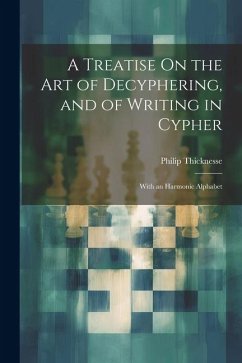 A Treatise On the Art of Decyphering, and of Writing in Cypher

Philip Thicknesse

With an Harmonic Alphabet